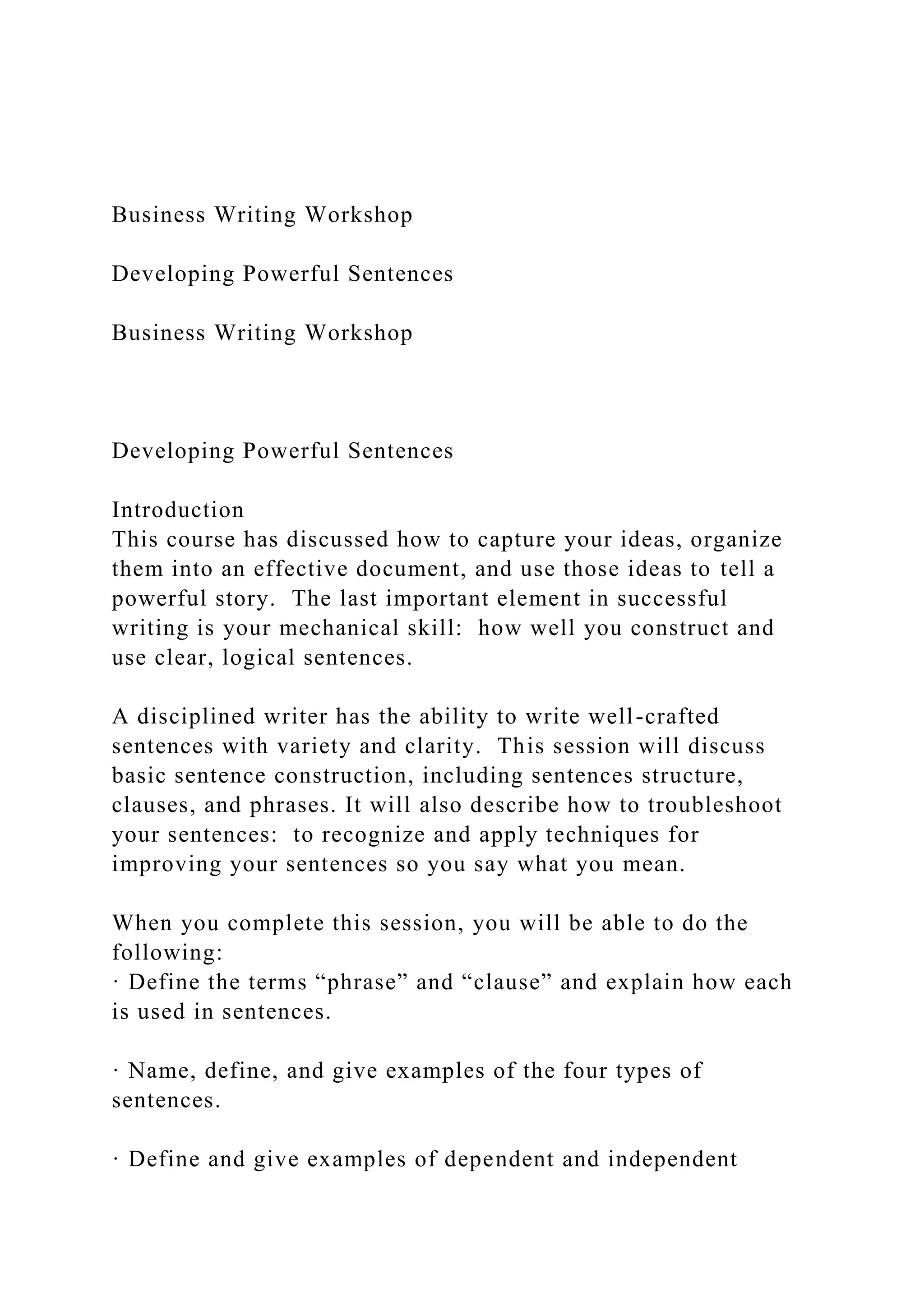 Business Writing Workshop

Developing Powerful Sentences

Business Writing Workshop

Developing Powerful Sentences

Introduction
This course has discussed how to capture your ideas, organize them into an effective document, and use those ideas to tell a powerful story. The last important element in successful writing is your mechanical skill: how well you construct and use clear, logical sentences.

A disciplined writer has the ability to write well-crafted sentences with variety and clarity. This session will discuss basic sentence construction, including sentences structure, clauses, and phrases. It will also describe how to troubleshoot your sentences: to recognize and apply techniques for improving your sentences so you say what you mean.

When you complete this session, you will be able to do the following:
· Define the terms “phrase” and “clause” and explain how each is used in sentences.

· Name, define, and give examples of the four types of sentences.

· Define and give examples of dependent and independent